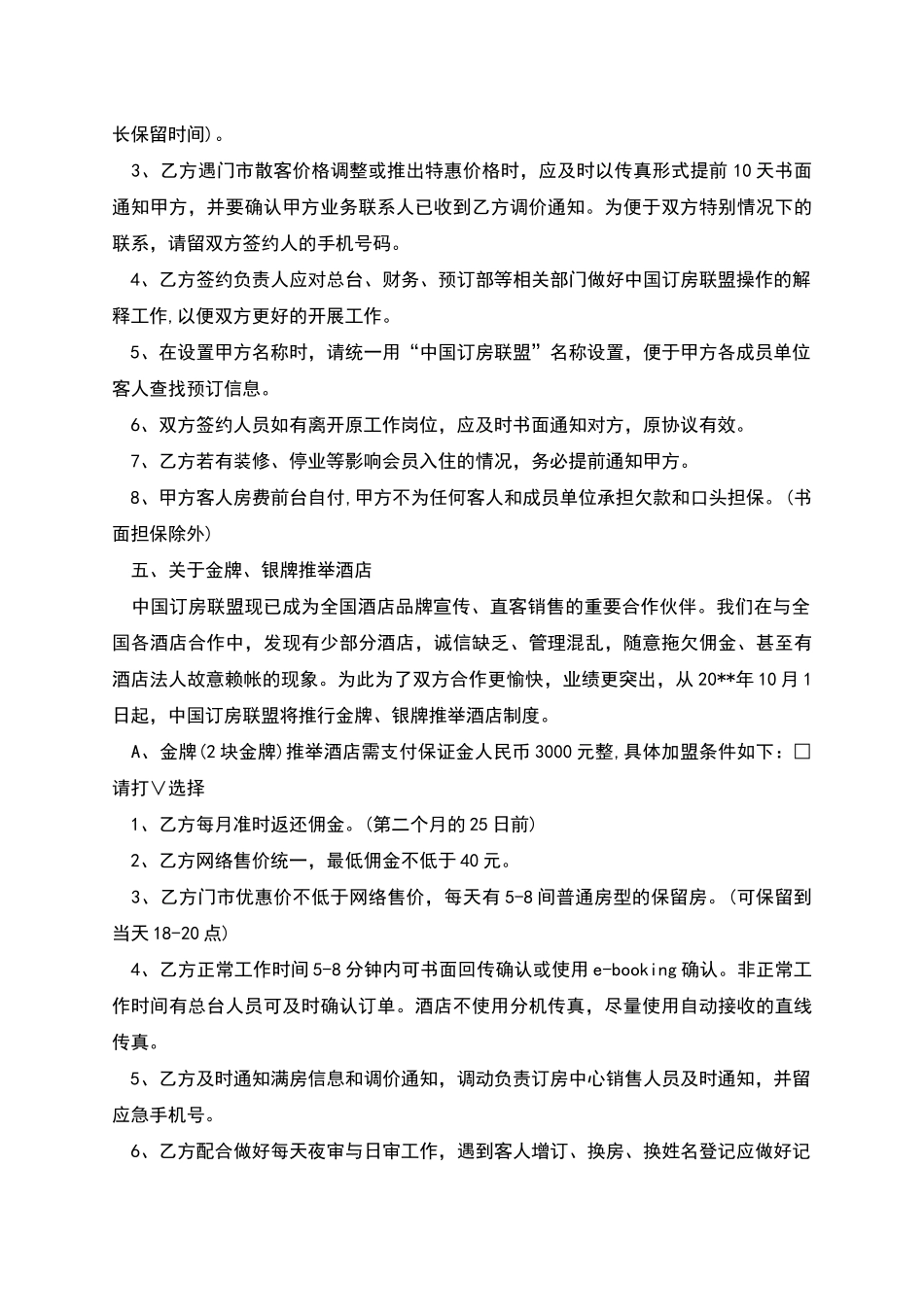 长保留时间)。

3、乙方遇门市散客价格调整或推出特惠价格时，应及时以传真形式提前10天书面通知甲方，并要确认甲方业务联系人已收到乙方调价通知。为便于双方特别情况下的联系，请留双方签约人的手机号码。

4、乙方签约负责人应对总台、财务、预订部等相关部门做好中国订房联盟操作的解释工作,以便双方更好的开展工作。

5、在设置甲方名称时，请统一用“中国订房联盟”名称设置，便于甲方各成员单位客人查找预订信息。

6、双方签约人员如有离开原工作岗位，应及时书面通知对方，原协议有效。

7、乙方若有装修、停业等影响会员入住的情况，务必提前通知甲方。

8、甲方客人房费前台自付,甲方不为任何客人和成员单位承担欠款和口头担保。(书面担保除外)

五、关于金牌、银牌推举酒店

中国订房联盟现已成为全国酒店品牌宣传、直客销售的重要合作伙伴。我们在与全国各酒店合作中，发现有少部分酒店，诚信缺乏、管理混乱，随意拖欠佣金、甚至有酒店法人故意赖帐的现象。为此为了双方合作更愉快，业绩更突出，从20**年10月1日起，中国订房联盟将推行金牌、银牌推举酒店制度。

A、金牌(2块金牌)推举酒店需支付保证金人民币3000元整,具体加盟条件如下：□请打∨选择

1、乙方每月准时返还佣金。(第二个月的25日前)

2、乙方网络售价统一，最低佣金不低于40元。

3、乙方门市优惠价不低于网络售价，每天有5-8间普通房型的保留房。(可保留到当天18-20点)

4、乙方正常工作时间5-8分钟内可书面回传确认或使用e-booking确认。非正常工作时间有总台人员可及时确认订单。酒店不使用分机传真，尽量使用自动接收的直线传真。

5、乙方及时通知满房信息和调价通知，调动负责订房中心销售人员及时通知，并留应急手机号。

6、乙方配合做好每天夜审与日审工作，遇到客人增订、换房、换姓名登记应做好记